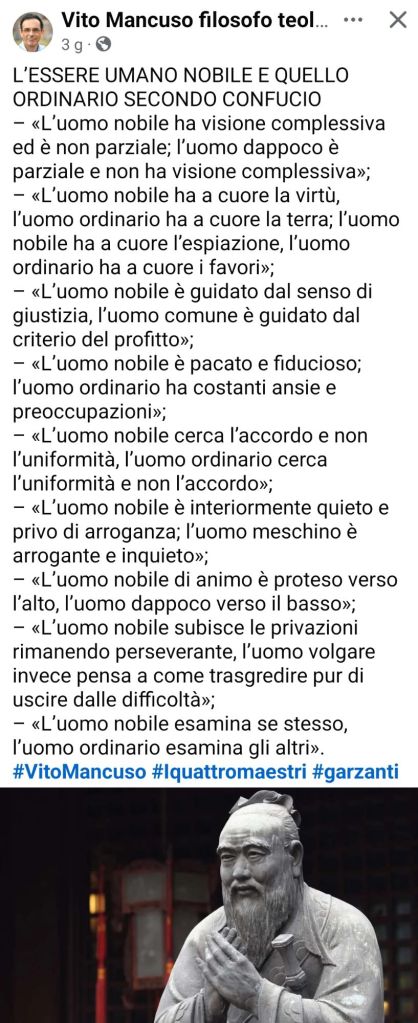 Vito Mancuso filosofo teol...
3 g ·

L'ESSERE UMANO NOBILE E QUELLO ORDINARIO SECONDO CONFUCIO
– «L'uomo nobile ha visione complessiva ed è non parziale; l'uomo dappoco è parziale e non ha visione complessiva»;
– «L'uomo nobile ha a cuore la virtù, l'uomo ordinario ha a cuore la terra; l'uomo nobile ha a cuore l'espiazione, l'uomo ordinario ha a cuore i favori»;
– «L'uomo nobile è guidato dal senso di giustizia, l'uomo comune è guidato dal criterio del profitto»;
– «L'uomo nobile è pacato e fiducioso; l'uomo ordinario ha costanti ansie e preoccupazioni»;
– «L'uomo nobile cerca l'accordo e non l'uniformità, l'uomo ordinario cerca l'uniformità e non l'accordo»;
– «L'uomo nobile è interiormente quieto e privo di arroganza; l'uomo meschino è arrogante e inquieto»;
– «L'uomo nobile di animo è proteso verso l'alto, l'uomo dappoco verso il basso»;
– «L'uomo nobile subisce le privazioni rimanendo perseverante, l'uomo volgare invece pensa a come trasgredire pur di uscire dalle difficoltà»;
– «L'uomo nobile esamina se stesso, l'uomo ordinario esamina gli altri».
#VitoMancuso #Iquattromaestri #garzanti